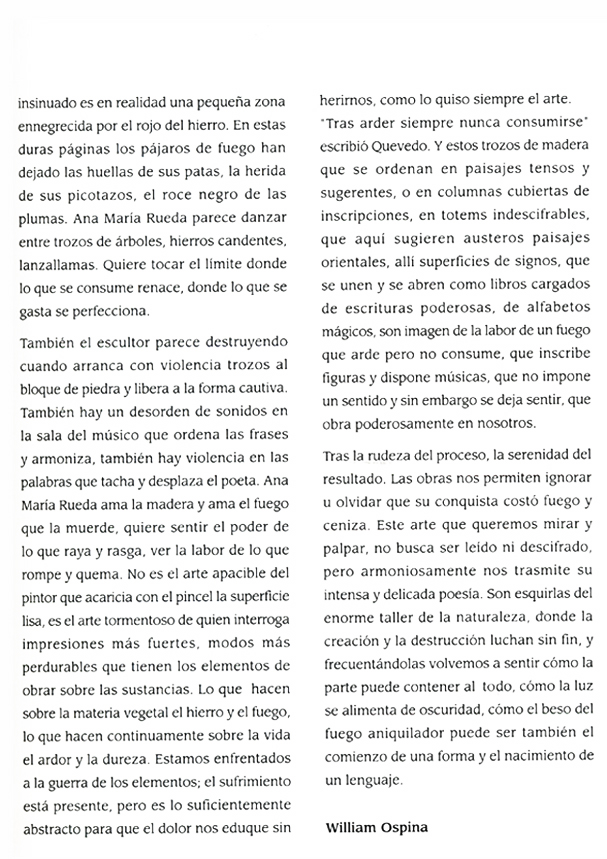 insinuado es en realidad una pequeña zona ennegrecida por el rojo del hierro. En estas duras páginas los pájaros de fuego han dejado las huellas de sus patas, la herida de sus picotazos, el roce negro de las plumas. Ana María Rueda parece danzar entre trozos de árboles, hierros candentes, lanzallamas. Quiere tocar el límite donde lo que se consume renace, donde lo que se gasta se perfecciona.

También el escultor parece destruyendo cuando arranca con violencia trozos al bloque de piedra y libera a la forma cautiva. También hay un desorden de sonidos en la sala del músico que ordena las frases y armoniza, también hay violencia en las palabras que tacha y desplaza el poeta. Ana María Rueda ama la madera y ama el fuego que la muerde, quiere sentir el poder de lo que raya y rasga, ver la labor de lo que rompe y quema. No es el arte apacible del pintor que acaricia con el pincel la superficie lisa, es el arte tormentoso de quien interroga impresiones más fuertes, modos más perdurables que tienen los elementos de obrar sobre las sustancias. Lo que hacen sobre la materia vegetal el hierro y el fuego, lo que hacen continuamente sobre la vida el ardor y la dureza. Estamos enfrentados a la guerra de los elementos; el sufrimiento está presente, pero es lo suficientemente abstracto para que el dolor nos eduque sin herirnos, como lo quiso siempre el arte.

"Tras arder siempre nunca consumirse" escribió Quevedo. Y estos trozos de madera que se ordenan en paisajes tensos y sugerentes, o en columnas cubiertas de inscripciones, en totems indescifrables, que aquí sugieren austeros paisajes orientales, allí superficies de signos, que se unen y se abren como libros cargados de escrituras poderosas, de alfabetos mágicos, son imagen de la labor de un fuego que arde pero no consume, que inscribe figuras y dispone músicas, que no impone un sentido y sin embargo se deja sentir, que obra poderosamente en nosotros.

Tras la rudeza del proceso, la serenidad del resultado. Las obras nos permiten ignorar u olvidar que su conquista costó fuego y ceniza. Este arte que queremos mirar y palpar, no busca ser leído ni descifrado, pero armoniosamente nos trasmite su intensa y delicada poesía. Son esquirlas del enorme taller de la naturaleza, donde la creación y la destrucción luchan sin fin, y frecuentándolas volvemos a sentir cómo la parte puede contener al todo, cómo la luz se alimenta de oscuridad, cómo el beso del fuego aniquilador puede ser también el comienzo de una forma y el nacimiento de un lenguaje.

William Ospina